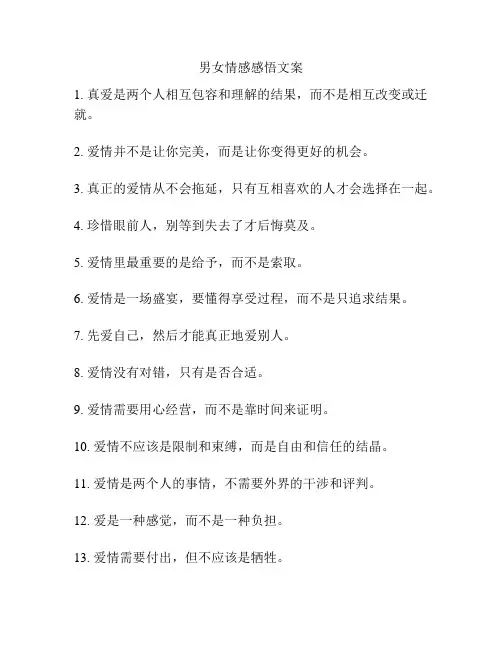 男女情感感悟文案

1. 真爱是两个人相互包容和理解的结果，而不是相互改变或迁就。

2. 爱情并不是让你完美，而是让你变得更好的机会。

3. 真正的爱情从不会拖延，只有互相喜欢的人才会选择在一起。

4. 珍惜眼前人，别等到失去了才后悔莫及。

5. 爱情里最重要的是给予，而不是索取。

6. 爱情是一场盛宴，要懂得享受过程，而不是只追求结果。

7. 先爱自己，然后才能真正地爱别人。

8. 爱情没有对错，只有是否合适。

9. 爱情需要用心经营，而不是靠时间来证明。

10. 爱情不应该是限制和束缚，而是自由和信任的结晶。

11. 爱情是两个人的事情，不需要外界的干涉和评判。

12. 爱是一种感觉，而不是一种负担。

13. 爱情需要付出，但不应该是牺牲。